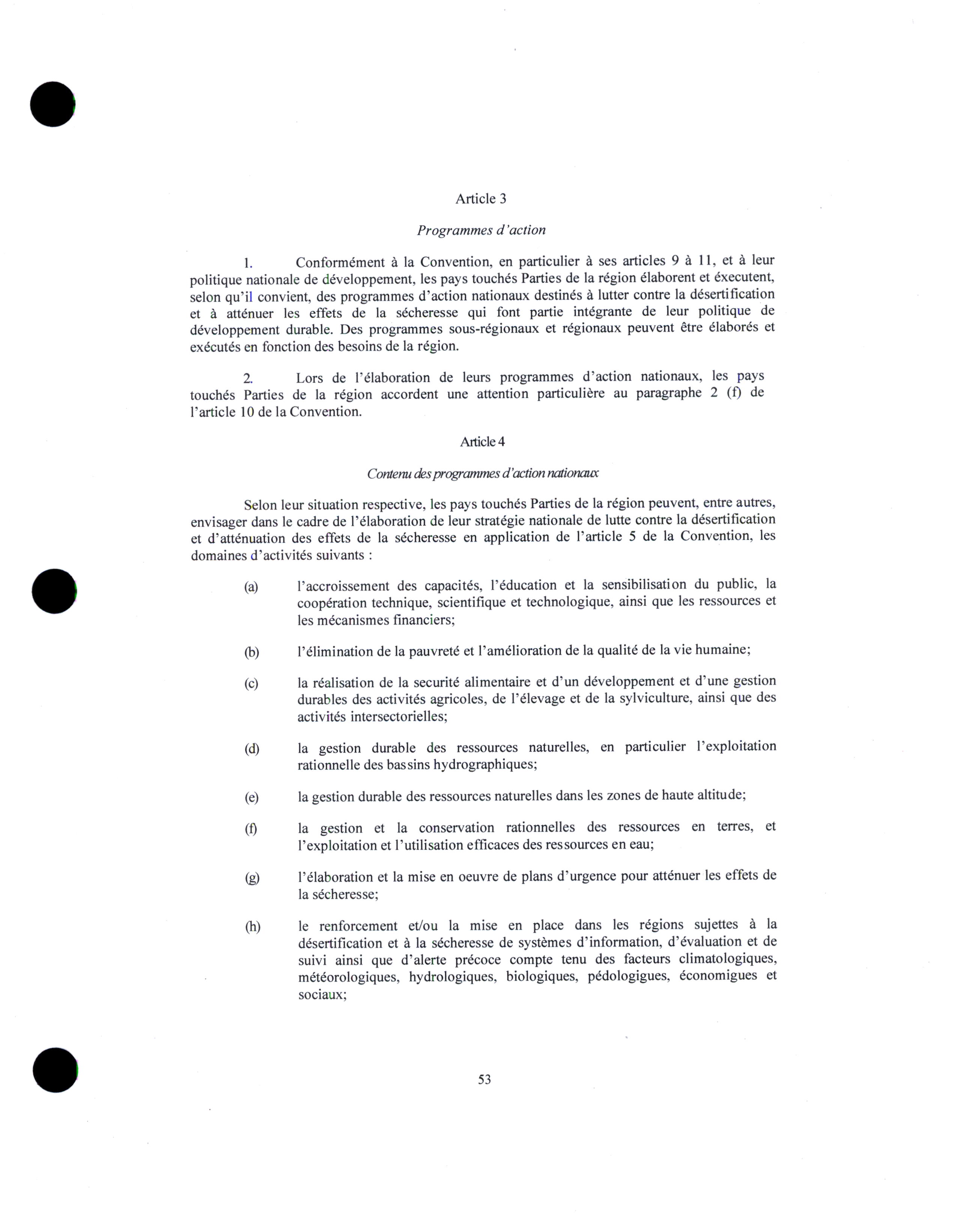 Article 3

Programmes d'action

1. Conformément à la Convention, en particulier à ses articles 9 à 11, et à leur politique nationale de développement, les pays touchés Parties de la région élaborent et éxecutent, selon qu'il convient, des programmes d'action nationaux destinés à lutter contre la désertification et à atténuer les effets de la sécheresse qui font partie intégrante de leur politique de développement durable. Des programmes sous-régionaux et régionaux peuvent être élaborés et exécutés en fonction des besoins de la région.

2. Lors de l'élaboration de leurs programmes d'action nationaux, les pays touchés Parties de la région accordent une attention particulière au paragraphe 2 (f) de l'article 10 de la Convention.

Article 4

Contenu des programmes d'action nationaux

Selon leur situation respective, les pays touchés Parties de la région peuvent, entre autres, envisager dans le cadre de l'élaboration de leur stratégie nationale de lutte contre la désertification et d'atténuation des effets de la sécheresse en application de l'article 5 de la Convention, les domaines d'activités suivants :

(a) l'accroissement des capacités, l'éducation et la sensibilisation du public, la coopération technique, scientifique et technologique, ainsi que les ressources et les mécanismes financiers;

(b) l'élimination de la pauvreté et l'amélioration de la qualité de la vie humaine;

(c) la réalisation de la securité alimentaire et d'un développement et d'une gestion durables des activités agricoles, de l'élevage et de la sylviculture, ainsi que des activités intersectorielles;

(d) la gestion durable des ressources naturelles, en particulier l'exploitation rationnelle des bassins hydrographiques;

(e) la gestion durable des ressources naturelles dans les zones de haute altitude;

(f) la gestion et la conservation rationnelles des ressources en terres, et l'exploitation et l'utilisation efficaces des ressources en eau;

(g) l'élaboration et la mise en oeuvre de plans d'urgence pour atténuer les effets de la sécheresse;

(h) le renforcement et/ou la mise en place dans les régions sujettes à la désertification et à la sécheresse de systèmes d'information, d'évaluation et de suivi ainsi que d'alerte précoce compte tenu des facteurs climatologiques, météorologiques, hydrologiques, biologiques, pédologigues, économigues et sociaux;

53